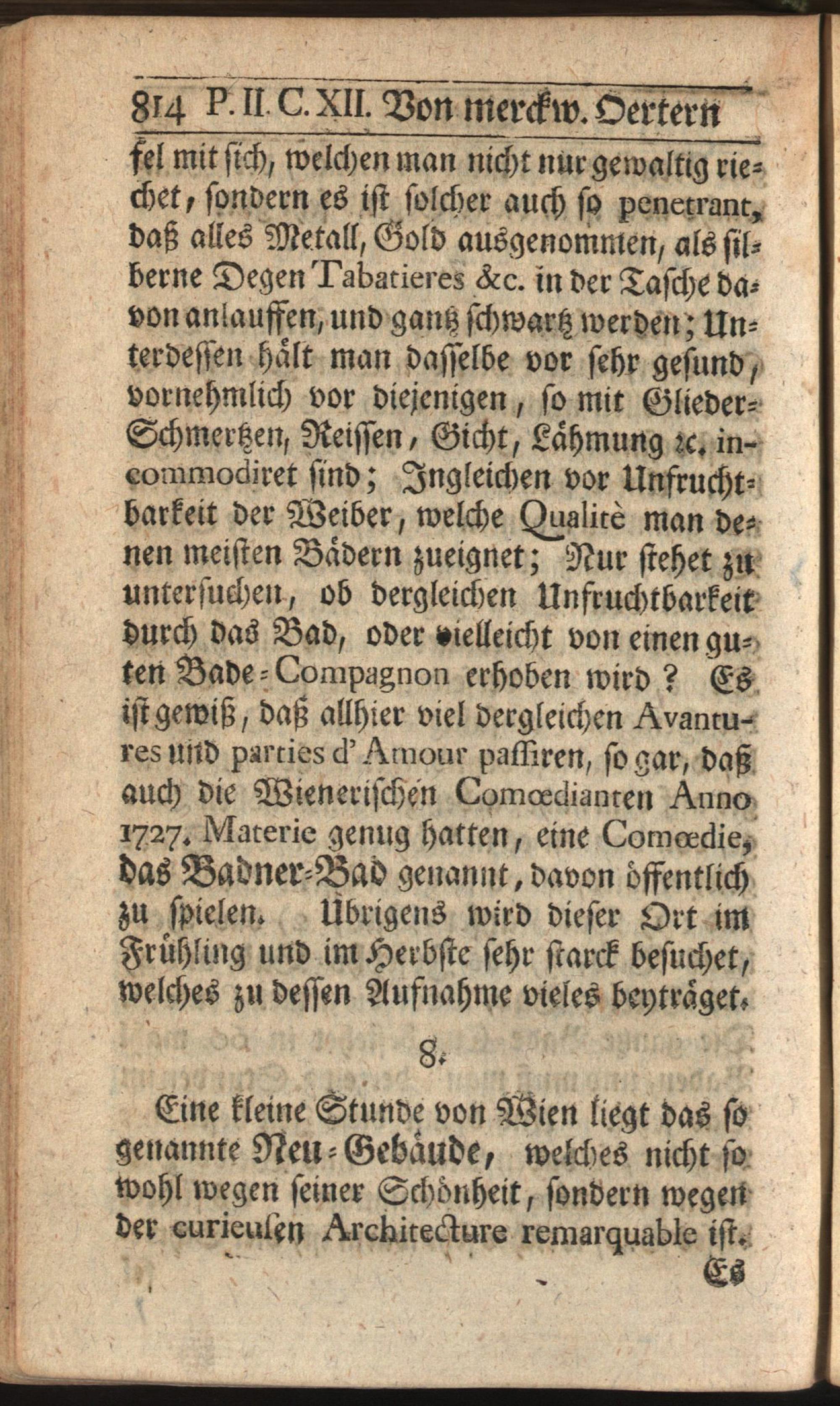 814 P. II. C. XII. Von merckw. Oertern

fel mit sich, welchen man nicht nur gewaltig riechet, sondern es ist solcher auch so penetrant, daß alles Metall, Gold ausgenommen, als silberne Degen Tabatieres &c. in der Tasche davon anlauffen, und gantz schwartz werden; Unterdessen hält man dasselbe vor sehr gesund, vornehmlich vor diejenigen, so mit Glieder-Schmertzen, Reissen, Gicht, Lähmung ꝛc. incommodiret sind; Ingleichen vor Unfruchtbarkeit der Weiber, welche Qualitè man denen meisten Bädern zueignet; Nur stehet zu untersuchen, ob dergleichen Unfruchtbarkeit durch das Bad, oder vielleicht von einen guten Bade-Compagnon erhoben wird? Es ist gewiß, daß allhier viel dergleichen Avantures und parties d'Amour passiren, so gar, daß auch die Wienerischen Comœdianten Anno 1727. Materie genug hatten, eine Comœdie, das Badner-Bad genannt, davon öffentlich zu spielen. Ubrigens wird dieser Ort im Frühling und im Herbste sehr starck besuchet, welches zu dessen Aufnahme vieles beyträget.

8.

Eine kleine Stunde von Wien liegt das so genannte Neu-Gebäude, welches nicht so wohl wegen seiner Schönheit, sondern wegen der curieusen Architecture remarquable ist.

Es